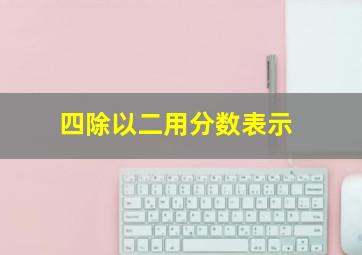 四除以二用分数表示